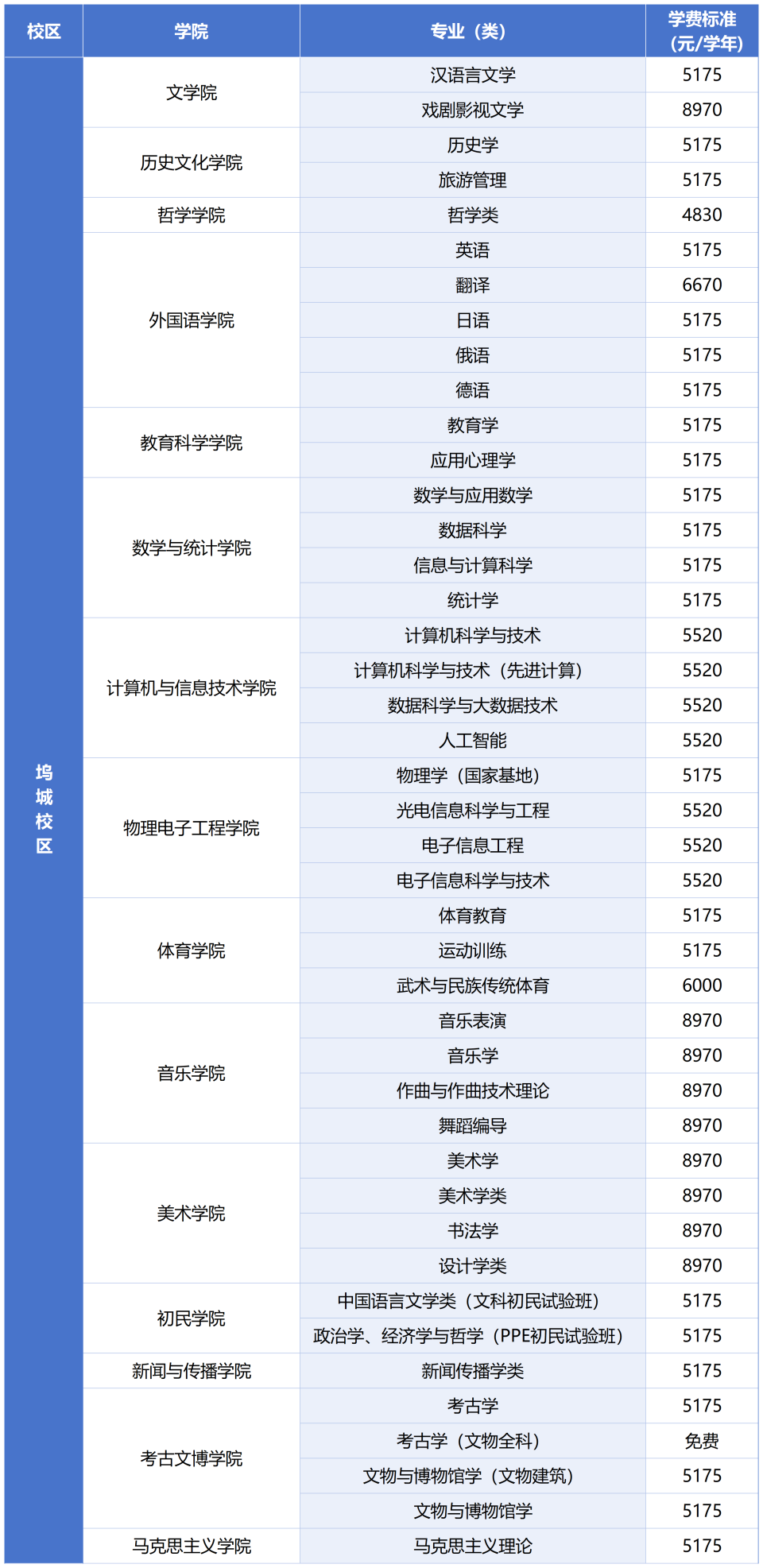 | 校区 | 学院 | 专业（类） | 学费标准（元/学年） |
|---|---|---|---|
| 坞城校区 | 文学院 | 汉语言文学 | 5175 |
| | | 戏剧影视文学 | 8970 |
| | 历史文化学院 | 历史学 | 5175 |
| | | 旅游管理 | 5175 |
| | 哲学学院 | 哲学类 | 4830 |
| | 外国语学院 | 英语 | 5175 |
| | | 翻译 | 6670 |
| | | 日语 | 5175 |
| | | 俄语 | 5175 |
| | | 德语 | 5175 |
| | 教育科学学院 | 教育学 | 5175 |
| | | 应用心理学 | 5175 |
| | 数学与统计学院 | 数学与应用数学 | 5175 |
| | | 数据科学 | 5175 |
| | | 信息与计算科学 | 5175 |
| | | 统计学 | 5175 |
| | 计算机与信息技术学院 | 计算机科学与技术 | 5520 |
| | | 计算机科学与技术（先进计算） | 5520 |
| | | 数据科学与大数据技术 | 5520 |
| | | 人工智能 | 5520 |
| | 物理电子工程学院 | 物理学（国家基地） | 5175 |
| | | 光电信息科学与工程 | 5520 |
| | | 电子信息工程 | 5520 |
| | | 电子信息科学与技术 | 5520 |
| | 体育学院 | 体育教育 | 5175 |
| | | 运动训练 | 5175 |
| | | 武术与民族传统体育 | 6000 |
| | 音乐学院 | 音乐表演 | 8970 |
| | | 音乐学 | 8970 |
| | | 作曲与作曲技术理论 | 8970 |
| | | 舞蹈编导 | 8970 |
| | 美术学院 | 美术学 | 8970 |
| | | 美术学类 | 8970 |
| | | 书法学 | 8970 |
| | | 设计学类 | 8970 |
| | 初民学院 | 中国语言文学类（文科初民试验班） | 5175 |
| | | 政治学、经济学与哲学（PPE初民试验班） | 5175 |
| | 新闻与传播学院 | 新闻传播学类 | 5175 |
| | 考古文博学院 | 考古学 | 5175 |
| | | 考古学（文物全科） | 免费 |
| | | 文物与博物馆学（文物建筑） | 5175 |
| | | 文物与博物馆学 | 5175 |
| | 马克思主义学院 | 马克思主义理论 | 5175 |